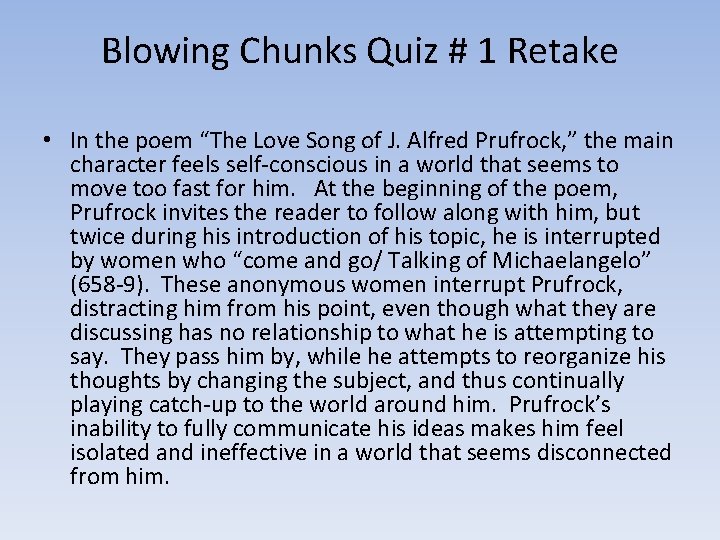 Blowing Chunks Quiz # 1 Retake

• In the poem “The Love Song of J. Alfred Prufrock,” the main character feels self-conscious in a world that seems to move too fast for him. At the beginning of the poem, Prufrock invites the reader to follow along with him, but twice during his introduction of his topic, he is interrupted by women who “come and go/ Talking of Michaelangelo” (658-9). These anonymous women interrupt Prufrock, distracting him from his point, even though what they are discussing has no relationship to what he is attempting to say. They pass him by, while he attempts to reorganize his thoughts by changing the subject, and thus continually playing catch-up to the world around him. Prufrock’s inability to fully communicate his ideas makes him feel isolated and ineffective in a world that seems disconnected from him.